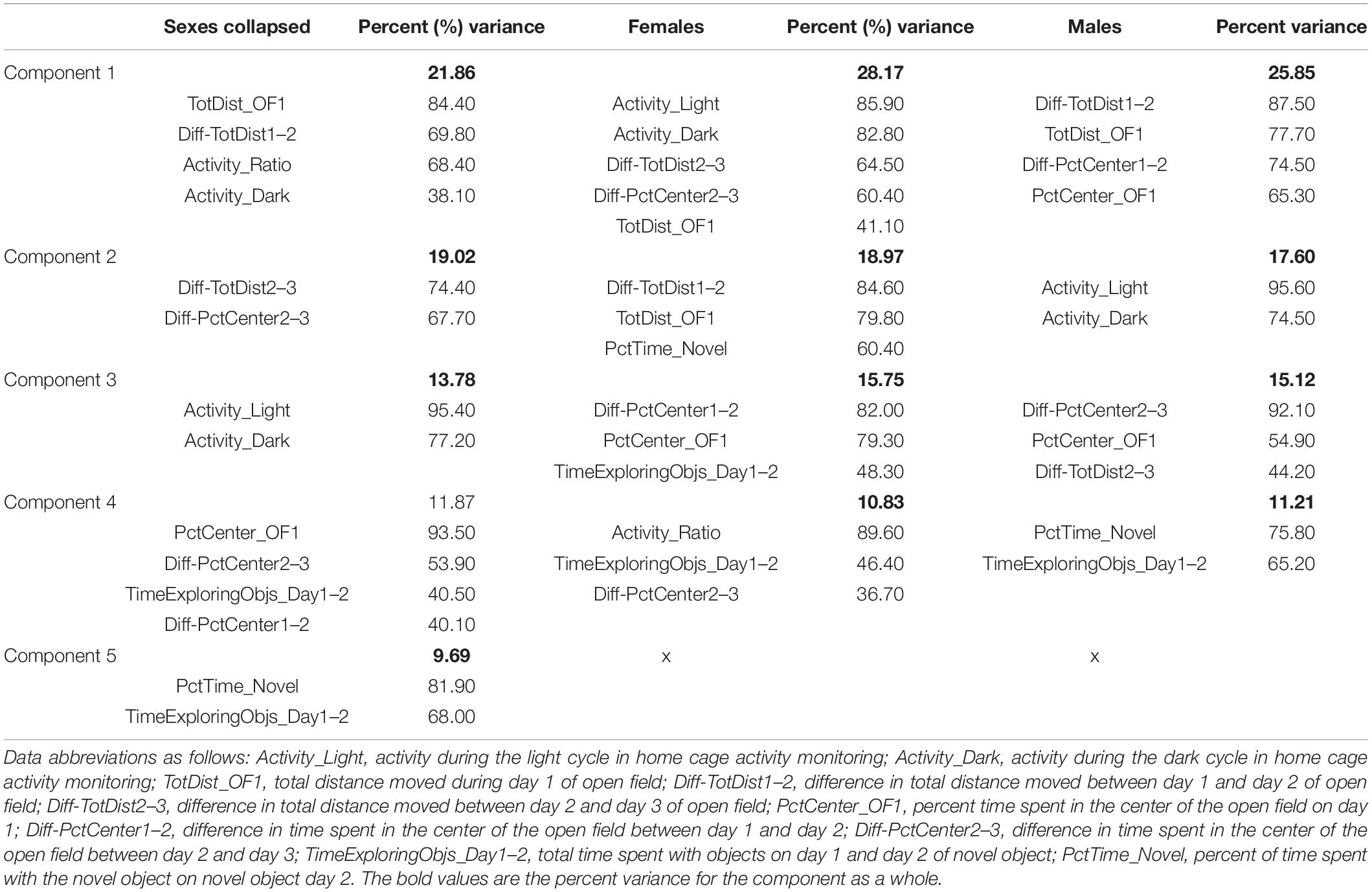 |  | Sexes collapsed | Percent (%) variance | Females | Percent (%) variance | Males | Percent variance |
|---|---|---|---|---|---|---|
| Component 1 |  | **21.86** |  | **28.17** |  | **25.85** |
|  | TotDist_OF1 | 84.40 | Activity_Light | 85.90 | Diff-TotDist1–2 | 87.50 |
|  | Diff-TotDist1–2 | 69.80 | Activity_Dark | 82.80 | TotDist_OF1 | 77.70 |
|  | Activity_Ratio | 68.40 | Diff-TotDist2–3 | 64.50 | Diff-PctCenter1–2 | 74.50 |
|  | Activity_Dark | 38.10 | Diff-PctCenter2–3 | 60.40 | PctCenter_OF1 | 65.30 |
|  |  |  | TotDist_OF1 | 41.10 |  |  |
| Component 2 |  | **19.02** |  | **18.97** |  | **17.60** |
|  | Diff-TotDist2–3 | 74.40 | Diff-TotDist1–2 | 84.60 | Activity_Light | 95.60 |
|  | Diff-PctCenter2–3 | 67.70 | TotDist_OF1 | 79.80 | Activity_Dark | 74.50 |
|  |  |  | PctTime_Novel | 60.40 |  |  |
| Component 3 |  | **13.78** |  | **15.75** |  | **15.12** |
|  | Activity_Light | 95.40 | Diff-PctCenter1–2 | 82.00 | Diff-PctCenter2–3 | 92.10 |
|  | Activity_Dark | 77.20 | PctCenter_OF1 | 79.30 | PctCenter_OF1 | 54.90 |
|  |  |  | TimeExploringObjs_Day1–2 | 48.30 | Diff-TotDist2–3 | 44.20 |
| Component 4 |  | 11.87 |  | **10.83** |  | **11.21** |
|  | PctCenter_OF1 | 93.50 | Activity_Ratio | 89.60 | PctTime_Novel | 75.80 |
|  | Diff-PctCenter2–3 | 53.90 | TimeExploringObjs_Day1–2 | 46.40 | TimeExploringObjs_Day1–2 | 65.20 |
|  | TimeExploringObjs_Day1–2 | 40.50 | Diff-PctCenter2–3 | 36.70 |  |  |
|  | Diff-PctCenter1–2 | 40.10 |  |  |  |  |
| Component 5 |  | **9.69** | x |  | x |  |
|  | PctTime_Novel | 81.90 |  |  |  |  |
|  | TimeExploringObjs_Day1–2 | 68.00 |  |  |  |  |

Data abbreviations as follows: Activity_Light, activity during the light cycle in home cage activity monitoring; Activity_Dark, activity during the dark cycle in home cage activity monitoring; TotDist_OF1, total distance moved during day 1 of open field; Diff-TotDist1–2, difference in total distance moved between day 1 and day 2 of open field; Diff-TotDist2–3, difference in total distance moved between day 2 and day 3 of open field; PctCenter_OF1, percent time spent in the center of the open field on day 1; Diff-PctCenter1–2, difference in time spent in the center of the open field between day 1 and day 2; Diff-PctCenter2–3, difference in time spent in the center of the open field between day 2 and day 3; TimeExploringObjs_Day1–2, total time spent with objects on day 1 and day 2 of novel object; PctTime_Novel, percent of time spent with the novel object on novel object day 2. The bold values are the percent variance for the component as a whole.